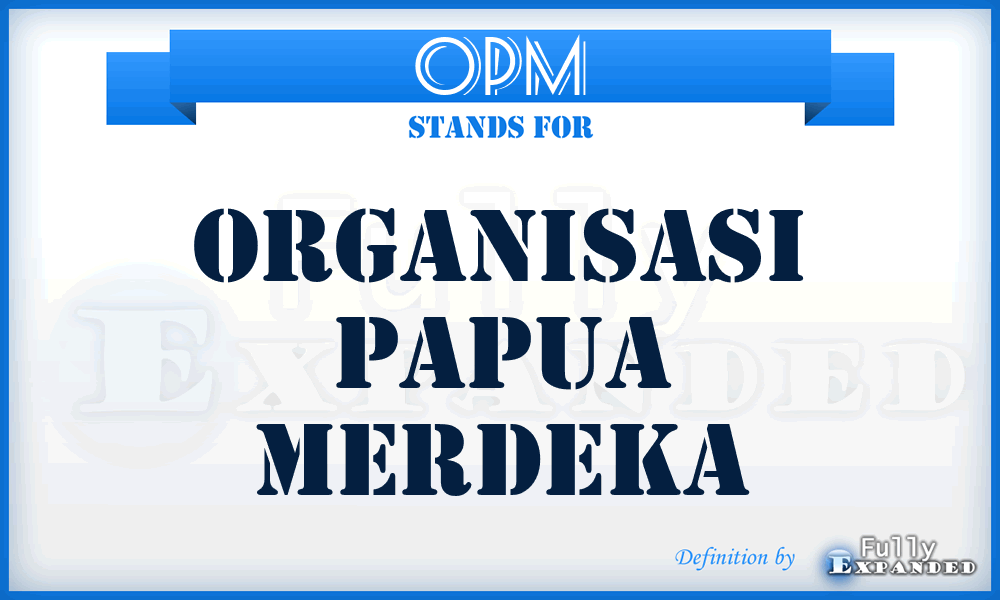 OPM
STANDS FOR

ORGANISASI PAPUA MERDEKA

Fully Expanded

Definition by Fully Expanded